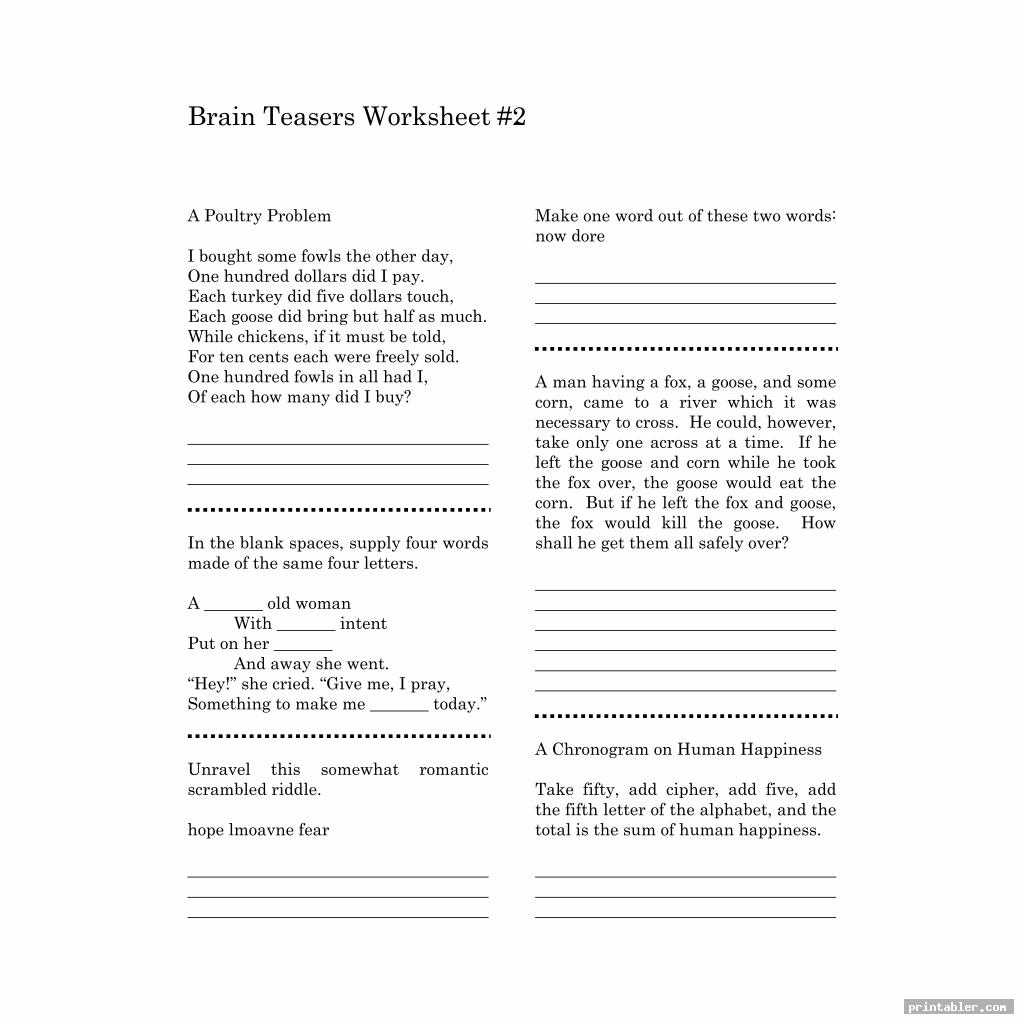 Brain Teasers Worksheet #2

A Poultry Problem

I bought some fowls the other day,
One hundred dollars did I pay.
Each turkey did five dollars touch,
Each goose did bring but half as much.
While chickens, if it must be told,
For ten cents each were freely sold.
One hundred fowls in all had I,
Of each how many did I buy?

In the blank spaces, supply four words made of the same four letters.

A _______ old woman
With _______ intent
Put on her _______
And away she went.
“Hey!” she cried. “Give me, I pray,
Something to make me _______ today.”

Unravel this somewhat romantic scrambled riddle.

hope lmoavne fear

Make one word out of these two words: now dore

A man having a fox, a goose, and some corn, came to a river which it was necessary to cross. He could, however, take only one across at a time. If he left the goose and corn while he took the fox over, the goose would eat the corn. But if he left the fox and goose, the fox would kill the goose. How shall he get them all safely over?

A Chronogram on Human Happiness

Take fifty, add cipher, add five, add the fifth letter of the alphabet, and the total is the sum of human happiness.

printabler.com